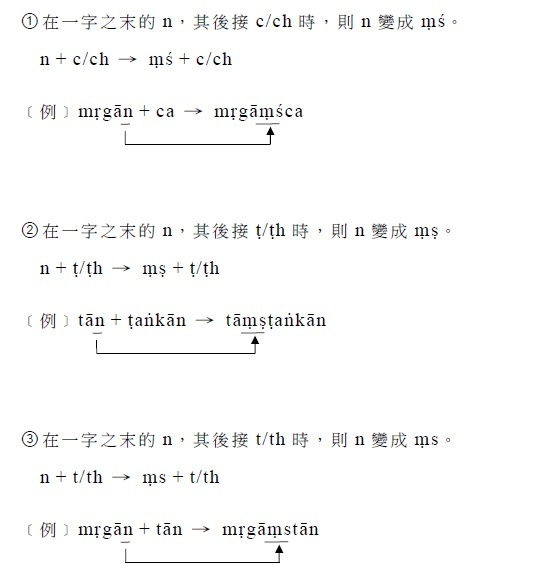 ①在一字之末的 n，其後接 c/ch 時，則 n 變成 ṃś。

n + c/ch → ṃś + c/ch

〔例〕mṛgān + ca → mṛgāṃśca

②在一字之末的 n，其後接 ṭ/ṭh 時，則 n 變成 ṃṣ。

n + ṭ/ṭh → ṃṣ + ṭ/ṭh

〔例〕tān + ṭaṅkān → tāṃṣṭaṅkān

③在一字之末的 n，其後接 t/th 時，則 n 變成 ṃs。

n + t/th → ṃs + t/th

〔例〕mṛgān + tān → mṛgāṃstān